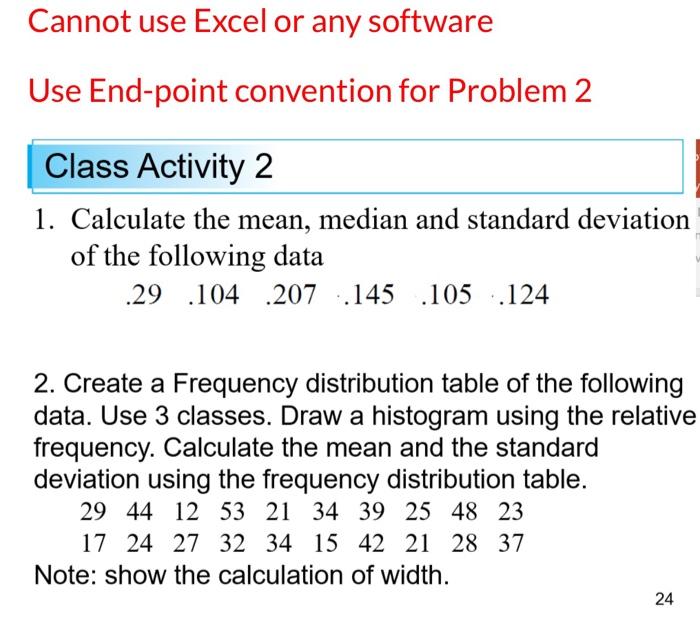 Cannot use Excel or any software

Use End-point convention for Problem 2

Class Activity 2

1. Calculate the mean, median and standard deviation of the following data

.29 .104 .207 .145 .105 .124

2. Create a Frequency distribution table of the following data. Use 3 classes. Draw a histogram using the relative frequency. Calculate the mean and the standard deviation using the frequency distribution table.

29 44 12 53 21 34 39 25 48 23
17 24 27 32 34 15 42 21 28 37

Note: show the calculation of width.

24